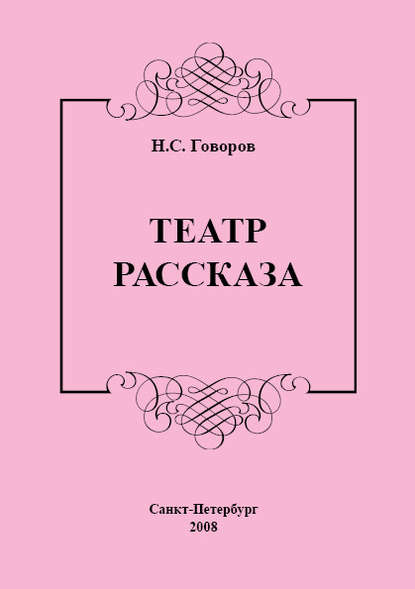 Н.С. Говоров

ТЕАТР
РАССКАЗА

Санкт-Петербург
2008